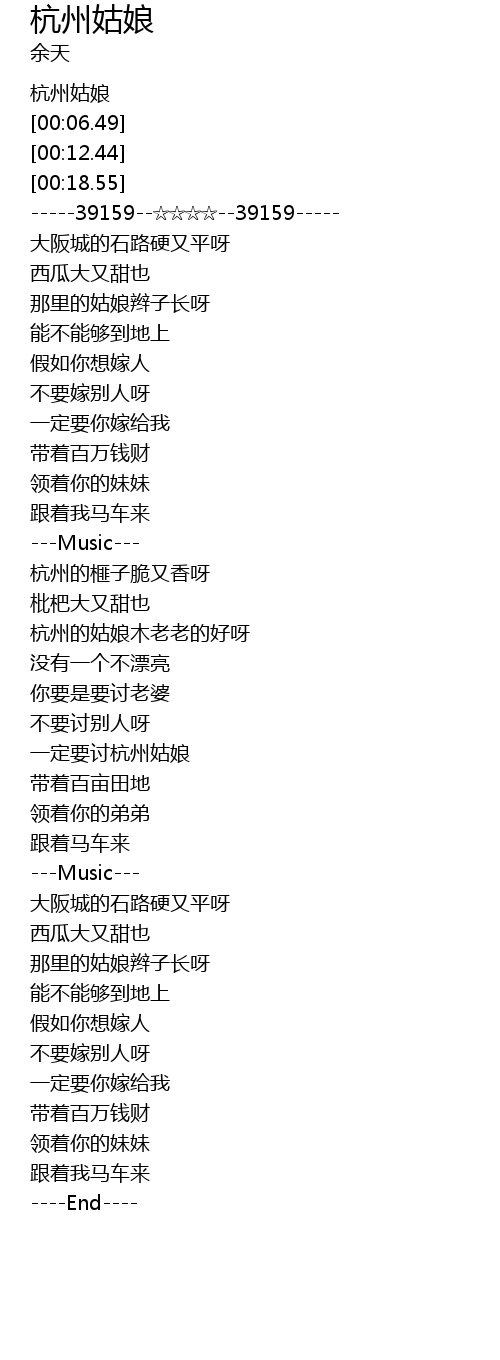 杭州姑娘
余天

杭州姑娘
[00:06.49]
[00:12.44]
[00:18.55]
-----39159--☆☆☆☆--39159-----
大阪城的石路硬又平呀
西瓜大又甜也
那里的姑娘辫子长呀
能不能够到地上
假如你想嫁人
不要嫁别人呀
一定要你嫁给我
带着百万钱财
领着你的妹妹
跟着我马车来
---Music---
杭州的榧子脆又香呀
枇杷大又甜也
杭州的姑娘木老老的好呀
没有一个不漂亮
你要是要讨老婆
不要讨别人呀
一定要讨杭州姑娘
带着百亩田地
领着你的弟弟
跟着马车来
---Music---
大阪城的石路硬又平呀
西瓜大又甜也
那里的姑娘辫子长呀
能不能够到地上
假如你想嫁人
不要嫁别人呀
一定要你嫁给我
带着百万钱财
领着你的妹妹
跟着我马车来
----End----